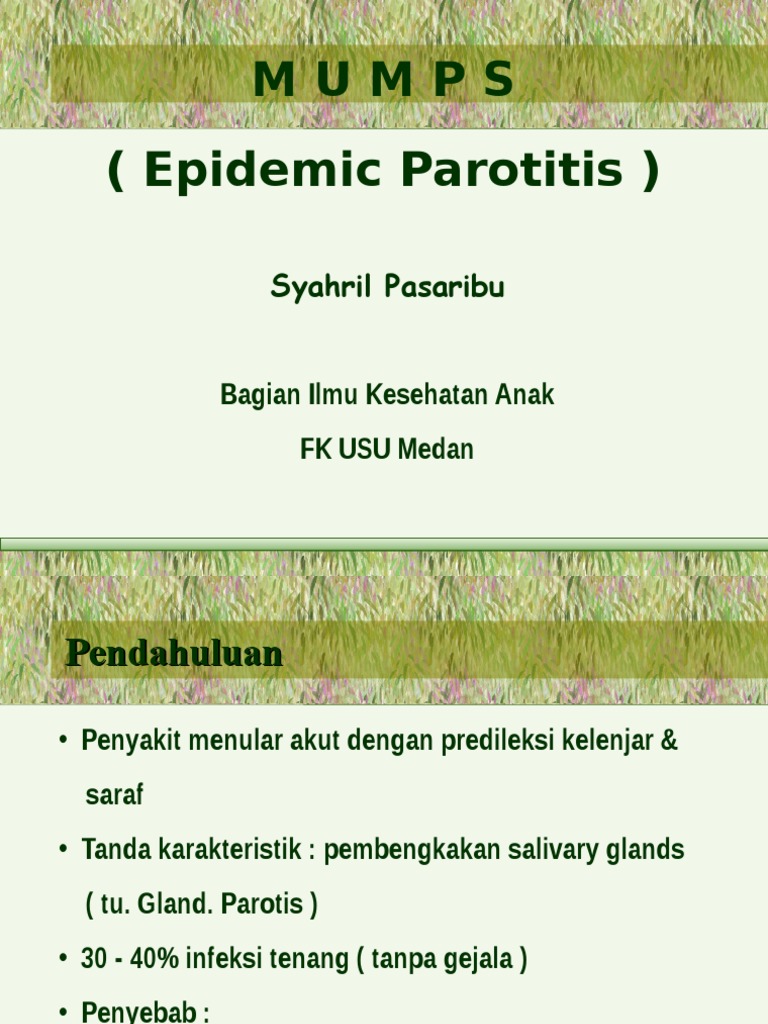 M U M P S

( Epidemic Parotitis )

Syahril Pasaribu

Bagian Ilmu Kesehatan Anak

FK USU Medan

Pendahuluan

• Penyakit menular akut dengan predileksi kelenjar & saraf

• Tanda karakteristik : pembengkakan salivary glands ( tu. Gland. Parotis )

• 30 - 40% infeksi tenang ( tanpa gejala )

• Penyebab :